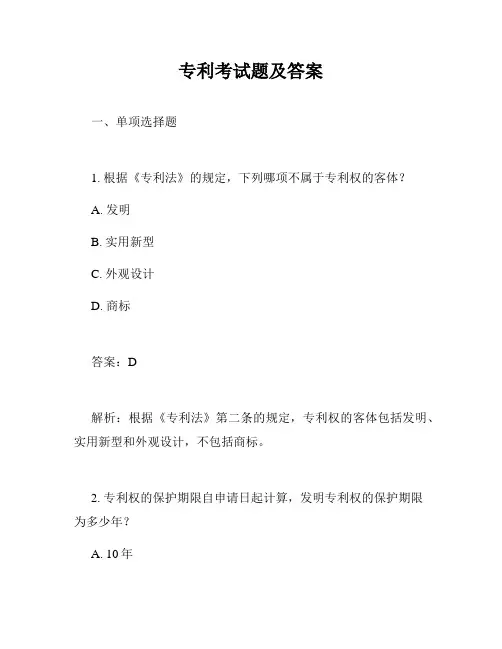 专利考试题及答案

一、单项选择题

1. 根据《专利法》的规定，下列哪项不属于专利权的客体？

A. 发明

B. 实用新型

C. 外观设计

D. 商标

答案：D

解析：根据《专利法》第二条的规定，专利权的客体包括发明、实用新型和外观设计，不包括商标。

2. 专利权的保护期限自申请日起计算，发明专利权的保护期限为多少年？

A. 10年